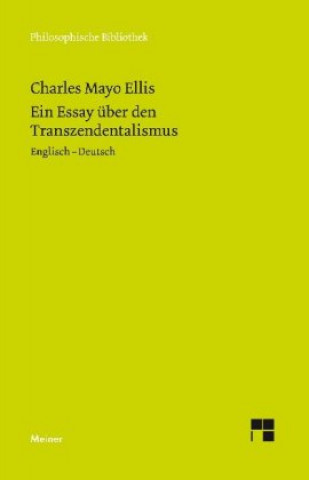 Philosophische Bibliothek

Charles Mayo Ellis

Ein Essay über den Transzendentalismus

Englisch – Deutsch

Meiner